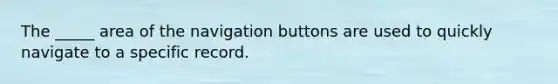 The _____ area of the navigation buttons are used to quickly navigate to a specific record.